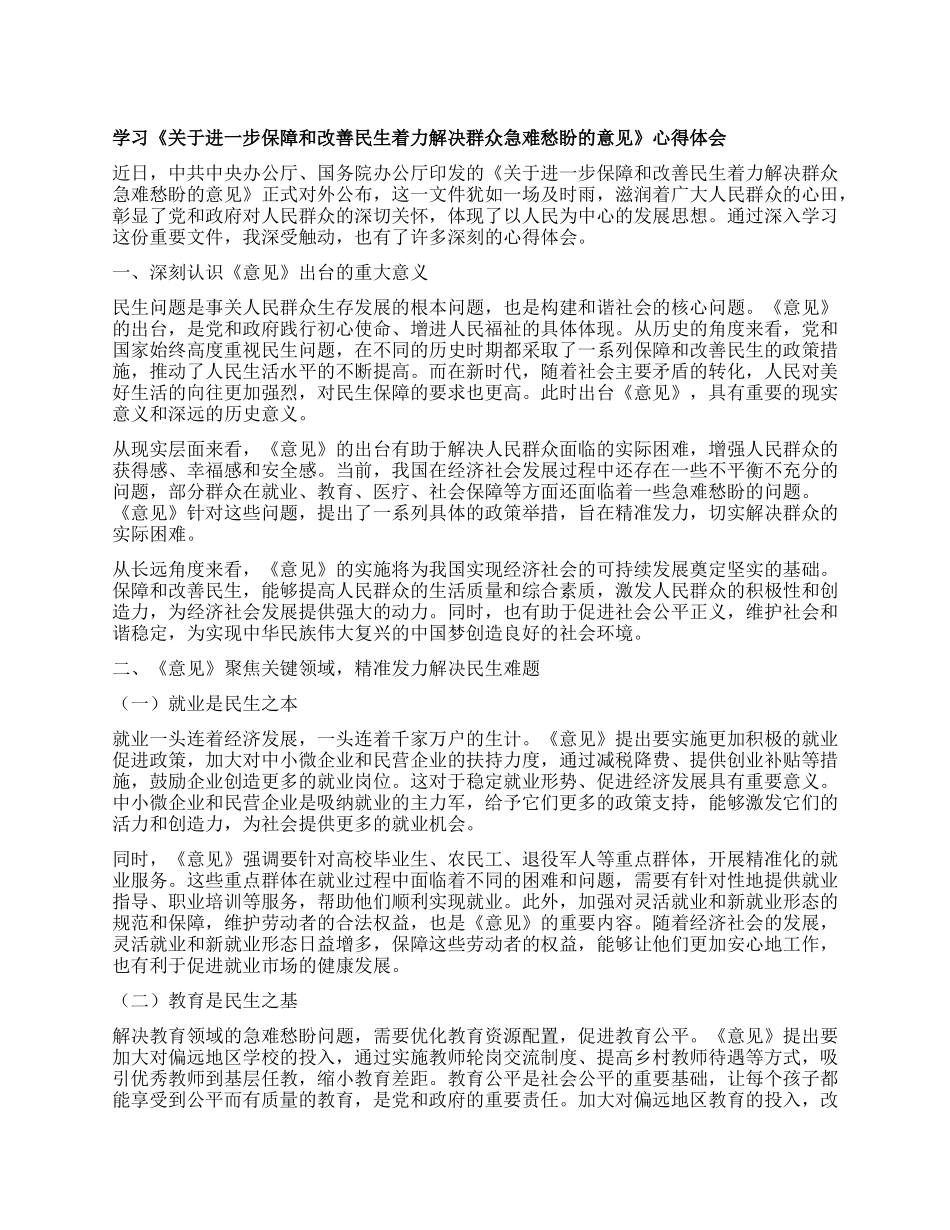 学习《关于进一步保障和改善民生着力解决群众急难愁盼的意见》心得体会

近日，中共中央办公厅、国务院办公厅印发的《关于进一步保障和改善民生着力解决群众急难愁盼的意见》正式对外公布，这一文件犹如一场及时雨，滋润着广大人民群众的心田，彰显了党和政府对人民群众的深切关怀，体现了以人民为中心的发展思想。通过深入学习这份重要文件，我深受触动，也有了许多深刻的心得体会。

一、深刻认识《意见》出台的重大意义

民生问题是事关人民群众生存发展的根本问题，也是构建和谐社会的核心问题。《意见》的出台，是党和政府践行初心使命、增进人民福祉的具体体现。从历史的角度来看，党和国家始终高度重视民生问题，在不同的历史时期都采取了一系列保障和改善民生的政策措施，推动了人民生活水平的不断提高。而在新时代，随着社会主要矛盾的转化，人民对美好生活的向往更加强烈，对民生保障的要求也更高。此时出台《意见》，具有重要的现实意义和深远的历史意义。

从现实层面来看，《意见》的出台有助于解决人民群众面临的实际困难，增强人民群众的获得感、幸福感和安全感。当前，我国在经济社会发展过程中还存在一些不平衡不充分的问题，部分群众在就业、教育、医疗、社会保障等方面还面临着一些急难愁盼的问题。《意见》针对这些问题，提出了一系列具体的政策举措，旨在精准发力，切实解决群众的实际困难。

从长远角度来看，《意见》的实施将为我国实现经济社会的可持续发展奠定坚实的基础。保障和改善民生，能够提高人民群众的生活质量和综合素质，激发人民群众的积极性和创造力，为经济社会发展提供强大的动力。同时，也有助于促进社会公平正义，维护社会和谐稳定，为实现中华民族伟大复兴的中国梦创造良好的社会环境。

二、《意见》聚焦关键领域，精准发力解决民生难题

（一）就业是民生之本

就业一头连着经济发展，一头连着千家万户的生计。《意见》提出要实施更加积极的就业促进政策，加大对中小微企业和民营企业的扶持力度，通过减税降费、提供创业补贴等措施，鼓励企业创造更多的就业岗位。这对于稳定就业形势、促进经济发展具有重要意义。中小微企业和民营企业是吸纳就业的主力军，给予它们更多的政策支持，能够激发它们的活力和创造力，为社会提供更多的就业机会。

同时，《意见》强调要针对高校毕业生、农民工、退役军人等重点群体，开展精准化的就业服务。这些重点群体在就业过程中面临着不同的困难和问题，需要有针对性地提供就业指导、职业培训等服务，帮助他们顺利实现就业。此外，加强对灵活就业和新就业形态的规范和保障，维护劳动者的合法权益，也是《意见》的重要内容。随着经济社会的发展，灵活就业和新就业形态日益增多，保障这些劳动者的权益，能够让他们更加安心地工作，也有利于促进就业市场的健康发展。

（二）教育是民生之基

解决教育领域的急难愁盼问题，需要优化教育资源配置，促进教育公平。《意见》提出要加大对偏远地区学校的投入，通过实施教师轮岗交流制度、提高乡村教师待遇等方式，吸引优秀教师到基层任教，缩小教育差距。教育公平是社会公平的重要基础，让每个孩子都能享受到公平而有质量的教育，是党和政府的重要责任。加大对偏远地区教育的投入，改